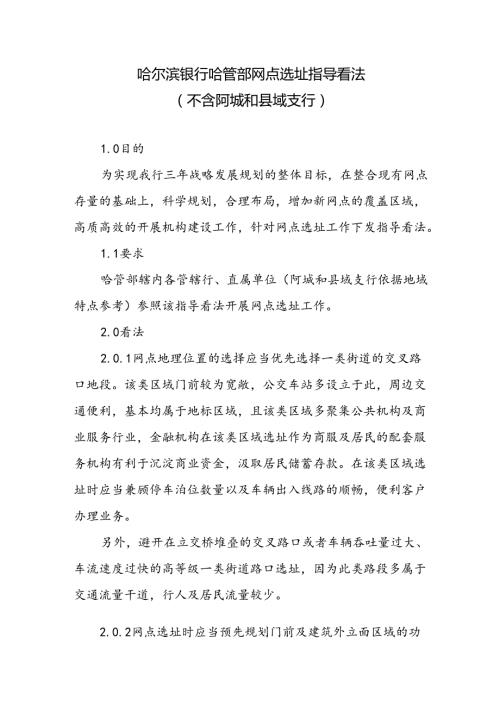 哈尔滨银行哈管部网点选址指导看法
（不含阿城和县域支行）

1.0目的

为实现我行三年战略发展规划的整体目标，在整合现有网点存量的基础上，科学规划，合理布局，增加新网点的覆盖区域，高质高效的开展机构建设工作，针对网点选址工作下发指导看法。

1.1要求

哈管部辖内各管辖行、直属单位（阿城和县域支行依据地域特点参考）参照该指导看法开展网点选址工作。

2.0看法

2.0.1网点地理位置的选择应当优先选择一类街道的交叉路口地段。该类区域门前较为宽敞，公交车站多设立于此，周边交通便利，基本均属于地标区域，且该类区域多聚集公共机构及商业服务行业，金融机构在该类区域选址作为商服及居民的配套服务机构有利于沉淀商业资金，汲取居民储蓄存款。在该类区域选址时应当兼顾停车泊位数量以及车辆出入线路的顺畅，便利客户办理业务。

另外，避开在立交桥堆叠的交叉路口或者车辆吞吐量过大、车流速度过快的高等级一类街道路口选址，因为此类路段多属于交通流量干道，行人及居民流量较少。

2.0.2网点选址时应当预先规划门前及建筑外立面区域的功